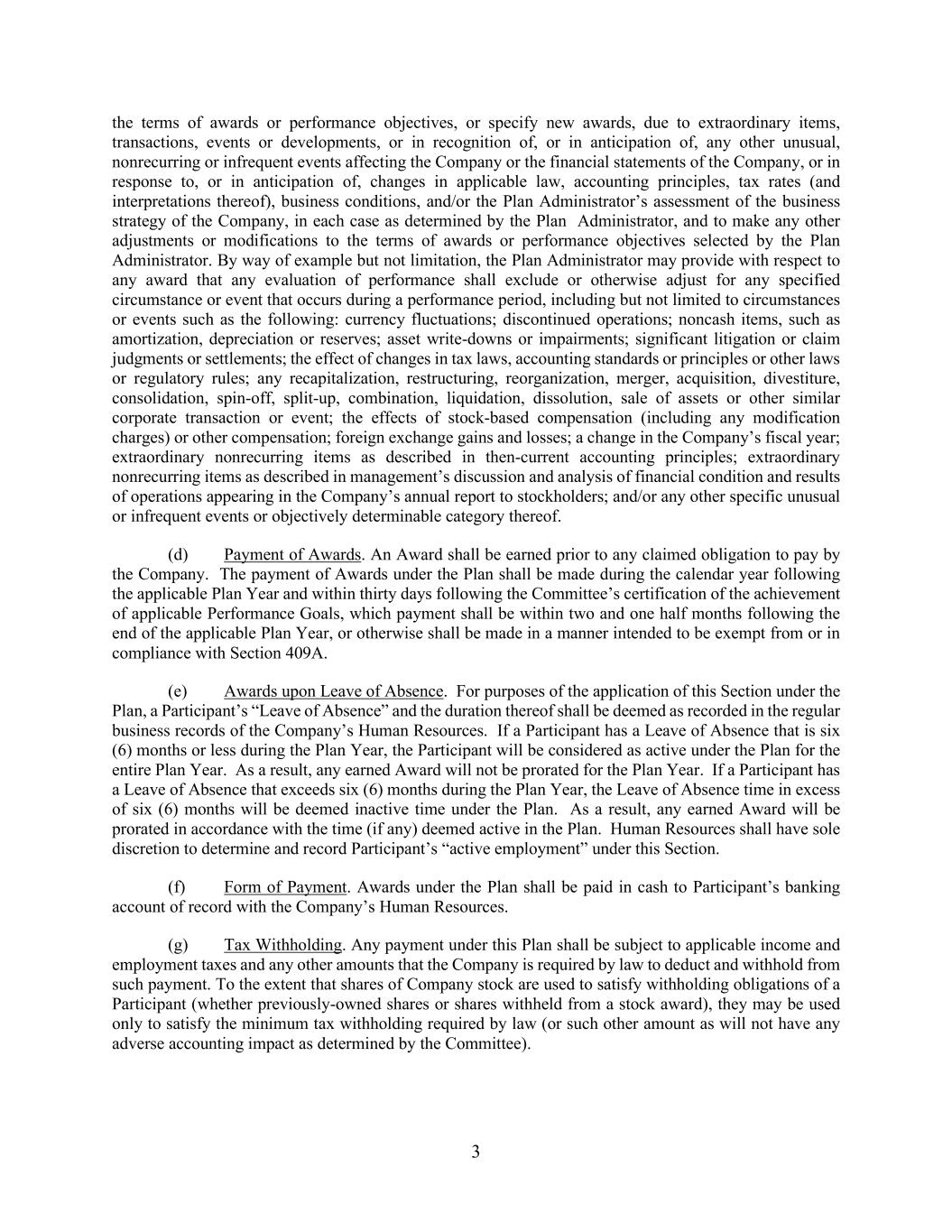 the terms of awards or performance objectives, or specify new awards, due to extraordinary items, transactions, events or developments, or in recognition of, or in anticipation of, any other unusual, nonrecurring or infrequent events affecting the Company or the financial statements of the Company, or in response to, or in anticipation of, changes in applicable law, accounting principles, tax rates (and interpretations thereof), business conditions, and/or the Plan Administrator's assessment of the business strategy of the Company, in each case as determined by the Plan Administrator, and to make any other adjustments or modifications to the terms of awards or performance objectives selected by the Plan Administrator. By way of example but not limitation, the Plan Administrator may provide with respect to any award that any evaluation of performance shall exclude or otherwise adjust for any specified circumstance or event that occurs during a performance period, including but not limited to circumstances or events such as the following: currency fluctuations; discontinued operations; noncash items, such as amortization, depreciation or reserves; asset write-downs or impairments; significant litigation or claim judgments or settlements; the effect of changes in tax laws, accounting standards or principles or other laws or regulatory rules; any recapitalization, restructuring, reorganization, merger, acquisition, divestiture, consolidation, spin-off, split-up, combination, liquidation, dissolution, sale of assets or other similar corporate transaction or event; the effects of stock-based compensation (including any modification charges) or other compensation; foreign exchange gains and losses; a change in the Company's fiscal year; extraordinary nonrecurring items as described in then-current accounting principles; extraordinary nonrecurring items as described in management's discussion and analysis of financial condition and results of operations appearing in the Company's annual report to stockholders; and/or any other specific unusual or infrequent events or objectively determinable category thereof.

(d) Payment of Awards. An Award shall be earned prior to any claimed obligation to pay by the Company. The payment of Awards under the Plan shall be made during the calendar year following the applicable Plan Year and within thirty days following the Committee's certification of the achievement of applicable Performance Goals, which payment shall be within two and one half months following the end of the applicable Plan Year, or otherwise shall be made in a manner intended to be exempt from or in compliance with Section 409A.

(e) Awards upon Leave of Absence. For purposes of the application of this Section under the Plan, a Participant's "Leave of Absence" and the duration thereof shall be deemed as recorded in the regular business records of the Company's Human Resources. If a Participant has a Leave of Absence that is six (6) months or less during the Plan Year, the Participant will be considered as active under the Plan for the entire Plan Year. As a result, any earned Award will not be prorated for the Plan Year. If a Participant has a Leave of Absence that exceeds six (6) months during the Plan Year, the Leave of Absence time in excess of six (6) months will be deemed inactive time under the Plan. As a result, any earned Award will be prorated in accordance with the time (if any) deemed active in the Plan. Human Resources shall have sole discretion to determine and record Participant's "active employment" under this Section.

(f) Form of Payment. Awards under the Plan shall be paid in cash to Participant's banking account of record with the Company's Human Resources.

(g) Tax Withholding. Any payment under this Plan shall be subject to applicable income and employment taxes and any other amounts that the Company is required by law to deduct and withhold from such payment. To the extent that shares of Company stock are used to satisfy withholding obligations of a Participant (whether previously-owned shares or shares withheld from a stock award), they may be used only to satisfy the minimum tax withholding required by law (or such other amount as will not have any adverse accounting impact as determined by the Committee).

3